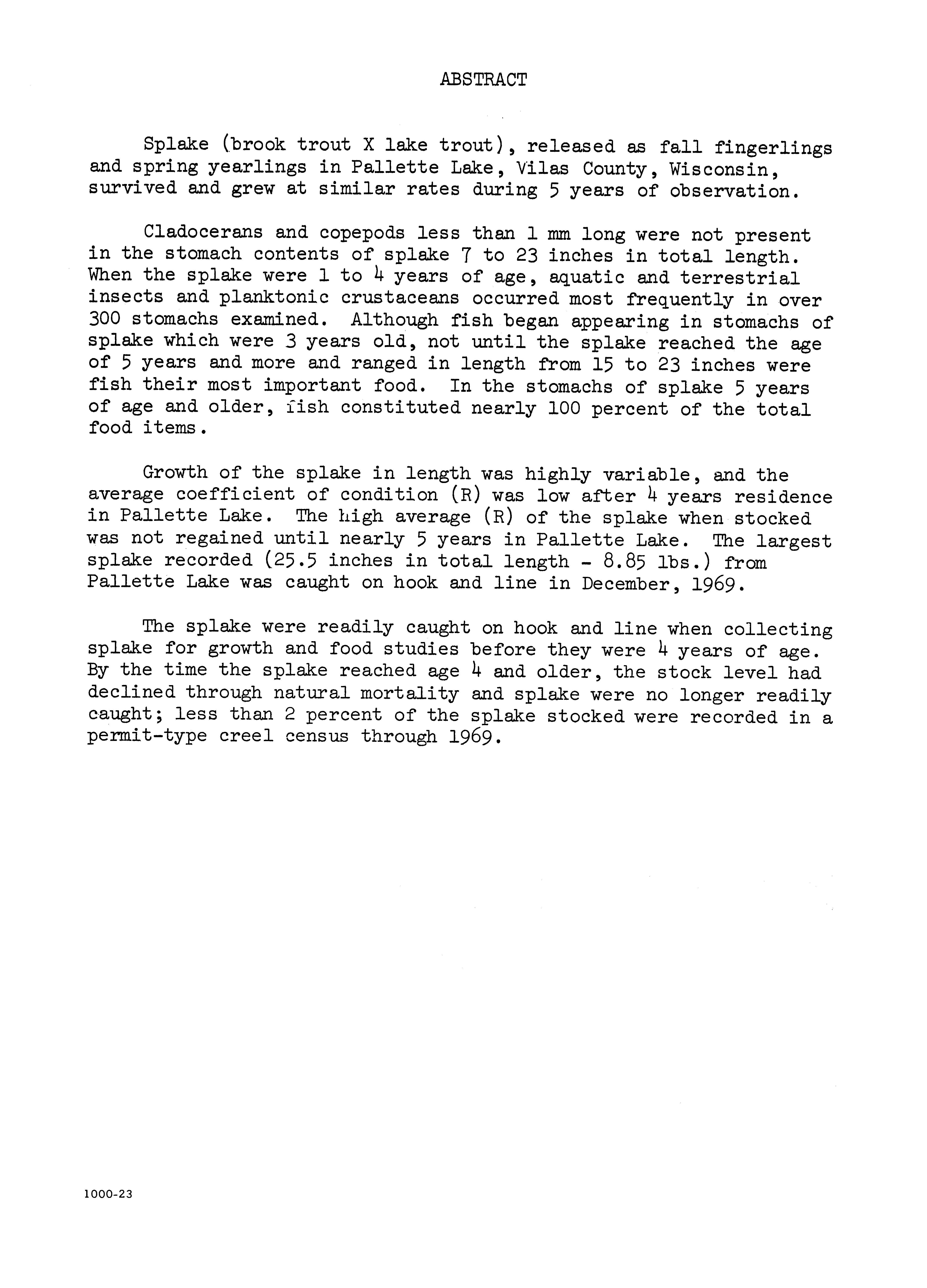 ABSTRACT

Splake (brook trout X lake trout), released as fall fingerlings and spring yearlings in Pallette Lake, Vilas County, Wisconsin, survived and grew at similar rates during 5 years of observation.

Cladocerans and copepods less than 1 mm long were not present in the stomach contents of splake 7 to 23 inches in total length. When the splake were 1 to 4 years of age, aquatic and terrestrial insects and planktonic crustaceans occurred most frequently in over 300 stomachs examined. Although fish began appearing in stomachs of splake which were 3 years old, not until the splake reached the age of 5 years and more and ranged in length from 15 to 23 inches were fish their most important food. In the stomachs of splake 5 years of age and older, fish constituted nearly 100 percent of the total food items.

Growth of the splake in length was highly variable, and the average coefficient of condition (R) was low after 4 years residence in Pallette Lake. The high average (R) of the splake when stocked was not regained until nearly 5 years in Pallette Lake. The largest splake recorded (25.5 inches in total length - 8.85 lbs.) from Pallette Lake was caught on hook and line in December, 1969.

The splake were readily caught on hook and line when collecting splake for growth and food studies before they were 4 years of age. By the time the splake reached age 4 and older, the stock level had declined through natural mortality and splake were no longer readily caught; less than 2 percent of the splake stocked were recorded in a permit-type creel census through 1969.

1000-23